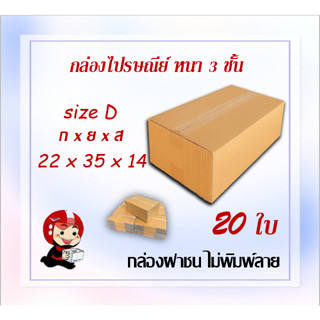 กล่องไปรษณีย์ หนา 3 ชั้น

size D
ก x ย x ส
22 x 35 x 14

20 ใบ

กล่องฝาชน ไม่พิมพ์ลาย